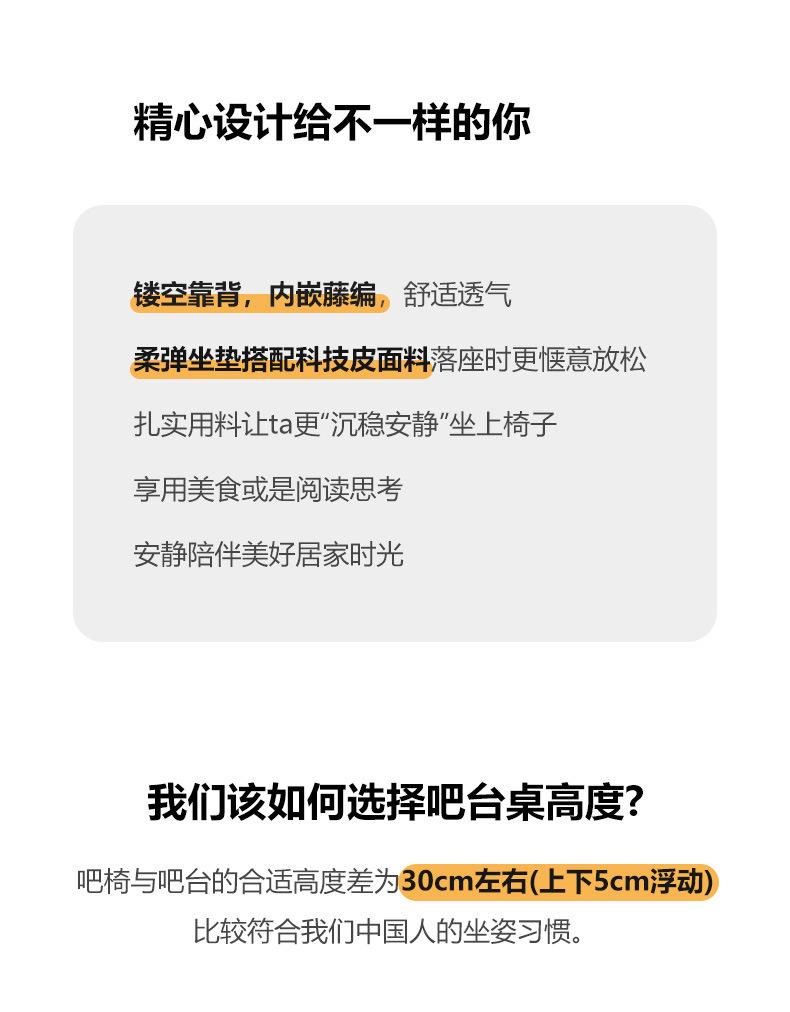 精心设计给不一样的你

镂空靠背，内嵌藤编，舒适透气

柔弹坐垫搭配科技皮面料落座时更惬意放松

扎实用料让ta更“沉稳安静”坐上椅子

享用美食或是阅读思考

安静陪伴美好居家时光

我们该如何选择吧台桌高度?

吧椅与吧台的合适高度差为30cm左右(上下5cm浮动)

比较符合我们中国人的坐姿习惯。